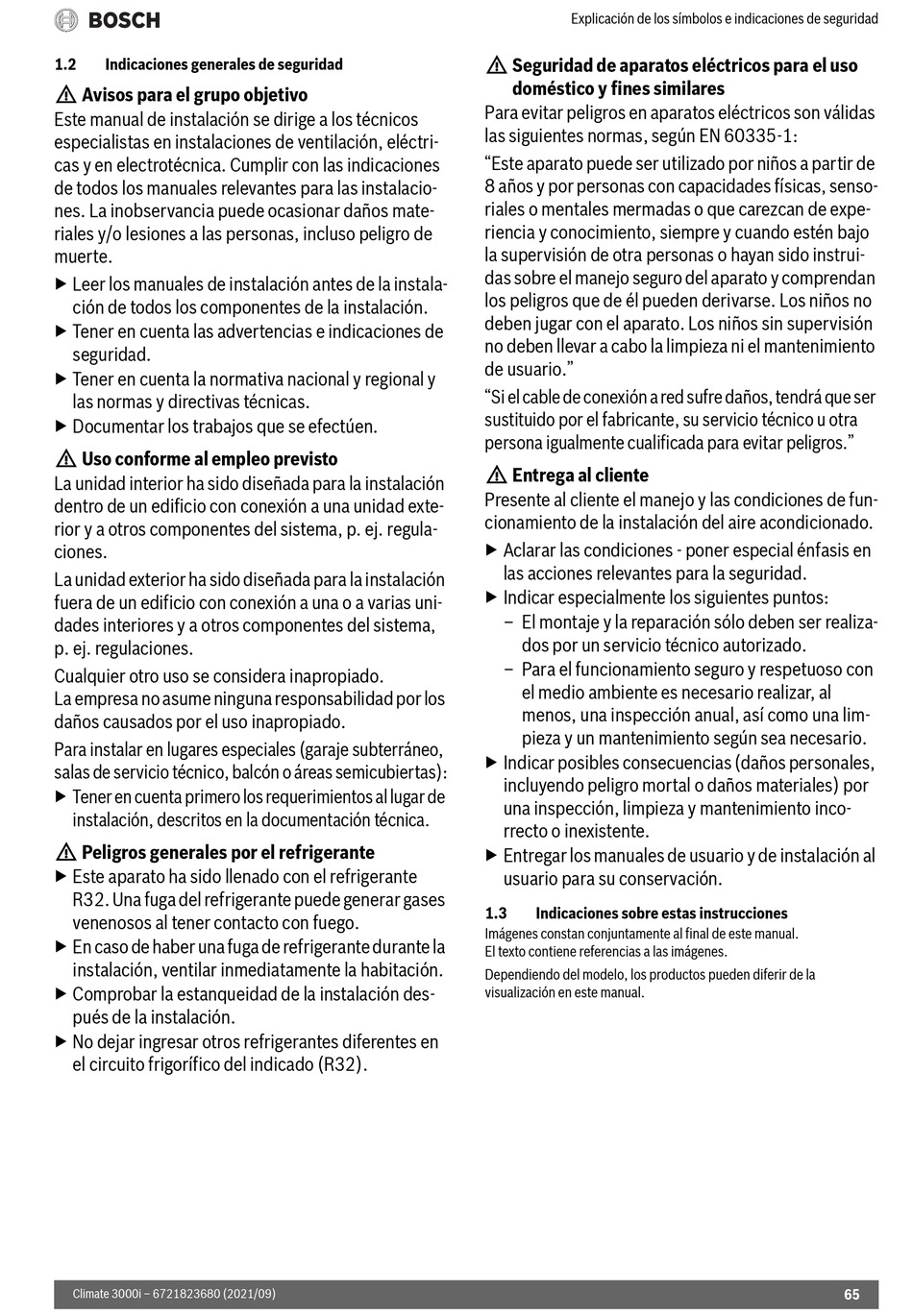 BOSCH

Explicación de los símbolos e indicaciones de seguridad

1.2 Indicaciones generales de seguridad

⚠ Avisos para el grupo objetivo
Este manual de instalación se dirige a los técnicos especialistas en instalaciones de ventilación, eléctricas y en electrotécnica. Cumplir con las indicaciones de todos los manuales relevantes para las instalaciones. La inobservancia puede ocasionar daños materiales y/o lesiones a las personas, incluso peligro de muerte.
▶ Leer los manuales de instalación antes de la instalación de todos los componentes de la instalación.
▶ Tener en cuenta las advertencias e indicaciones de seguridad.
▶ Tener en cuenta la normativa nacional y regional y las normas y directivas técnicas.
▶ Documentar los trabajos que se efectúen.

⚠ Uso conforme al empleo previsto
La unidad interior ha sido diseñada para la instalación dentro de un edificio con conexión a una unidad exterior y a otros componentes del sistema, p. ej. regulaciones.

La unidad exterior ha sido diseñada para la instalación fuera de un edificio con conexión a una o a varias unidades interiores y a otros componentes del sistema, p. ej. regulaciones.

Cualquier otro uso se considera inapropiado.
La empresa no asume ninguna responsabilidad por los daños causados por el uso inapropiado.

Para instalar en lugares especiales (garaje subterráneo, salas de servicio técnico, balcón o áreas semicubiertas):
▶ Tener en cuenta primero los requerimientos al lugar de instalación, descritos en la documentación técnica.

⚠ Peligros generales por el refrigerante
▶ Este aparato ha sido llenado con el refrigerante R32. Una fuga del refrigerante puede generar gases venenosos al tener contacto con fuego.
▶ En caso de haber una fuga de refrigerante durante la instalación, ventilar inmediatamente la habitación.
▶ Comprobar la estanqueidad de la instalación después de la instalación.
▶ No dejar ingresar otros refrigerantes diferentes en el circuito frigorífico del indicado (R32).

⚠ Seguridad de aparatos eléctricos para el uso doméstico y fines similares
Para evitar peligros en aparatos eléctricos son válidas las siguientes normas, según EN 60335-1:

“Este aparato puede ser utilizado por niños a partir de 8 años y por personas con capacidades físicas, sensoriales o mentales mermadas o que carezcan de experiencia y conocimiento, siempre y cuando estén bajo la supervisión de otra personas o hayan sido instruidas sobre el manejo seguro del aparato y comprendan los peligros que de él pueden derivarse. Los niños no deben jugar con el aparato. Los niños sin supervisión no deben llevar a cabo la limpieza ni el mantenimiento de usuario.”

“Si el cable de conexión a red sufre daños, tendrá que ser sustituido por el fabricante, su servicio técnico u otra persona igualmente cualificada para evitar peligros.”

⚠ Entrega al cliente
Presente al cliente el manejo y las condiciones de funcionamiento de la instalación del aire acondicionado.
▶ Aclarar las condiciones - poner especial énfasis en las acciones relevantes para la seguridad.
▶ Indicar especialmente los siguientes puntos:
– El montaje y la reparación sólo deben ser realizados por un servicio técnico autorizado.
– Para el funcionamiento seguro y respetuoso con el medio ambiente es necesario realizar, al menos, una inspección anual, así como una limpieza y un mantenimiento según sea necesario.
▶ Indicar posibles consecuencias (daños personales, incluyendo peligro mortal o daños materiales) por una inspección, limpieza y mantenimiento incorrecto o inexistente.
▶ Entregar los manuales de usuario y de instalación al usuario para su conservación.

1.3 Indicaciones sobre estas instrucciones
Imágenes constan conjuntamente al final de este manual.
El texto contiene referencias a las imágenes.

Dependiendo del modelo, los productos pueden diferir de la visualización en este manual.

Climate 3000i – 6721823680 (2021/09)

65